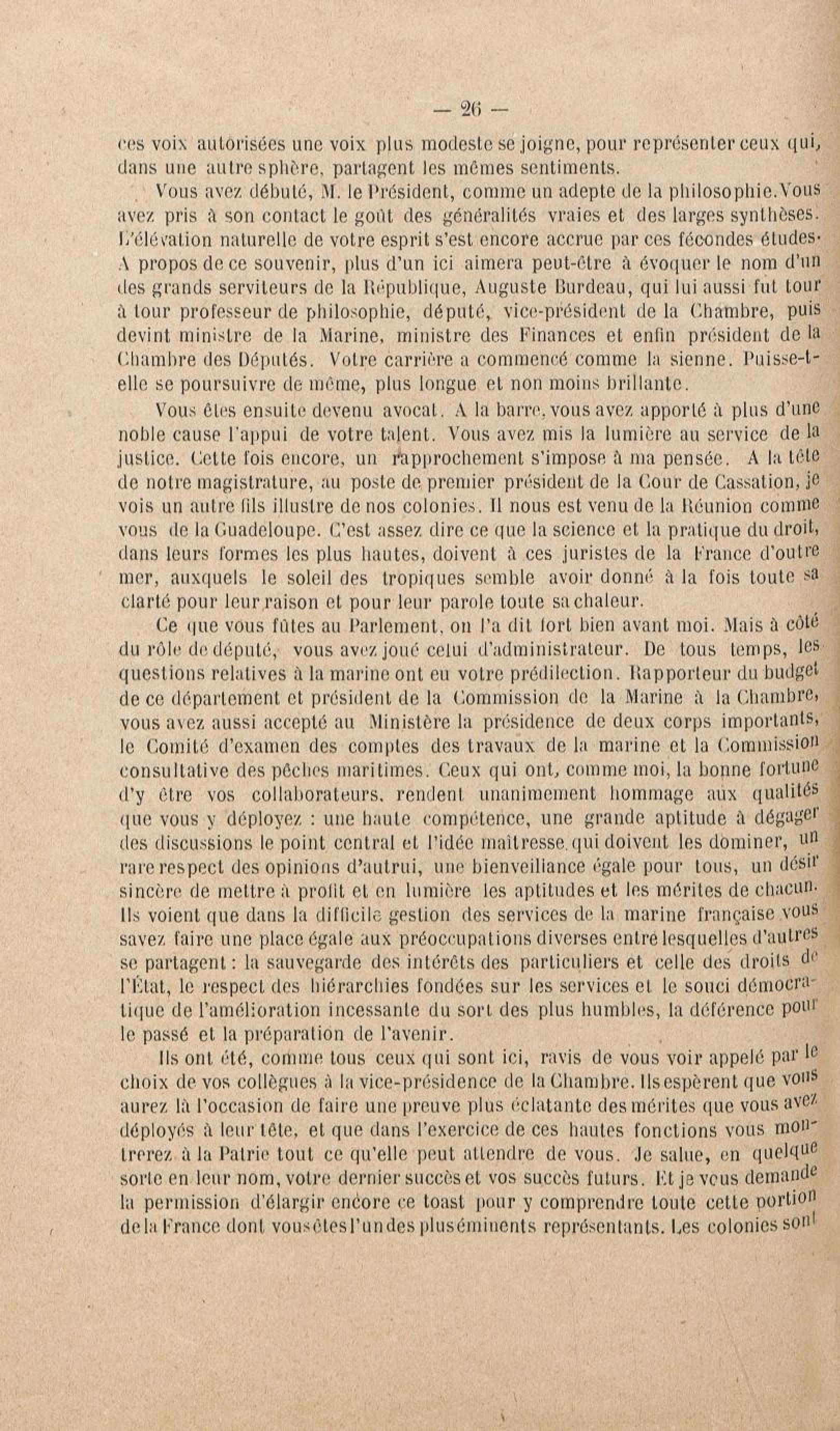 — 26 —

ces voix autorisées une voix plus modeste se joigne, pour représenter ceux qui, dans une autre sphère, partagent les mêmes sentiments.

Vous avez débuté, M. le Président, comme un adepte de la philosophie. Vous avez pris à son contact le goût des généralités vraies et des larges synthèses. L'élévation naturelle de votre esprit s'est encore accrue par ces fécondes études. A propos de ce souvenir, plus d'un ici aimera peut-être à évoquer le nom d'un des grands serviteurs de la République, Auguste Burdeau, qui lui aussi fut tour à tour professeur de philosophie, député, vice-président de la Chambre, puis devint ministre de la Marine, ministre des Finances et enfin président de la Chambre des Députés. Votre carrière a commencé comme la sienne. Puisse-t-elle se poursuivre de même, plus longue et non moins brillante.

Vous êtes ensuite devenu avocat. A la barre, vous avez apporté à plus d'une noble cause l'appui de votre talent. Vous avez mis la lumière au service de la justice. Cette fois encore, un rapprochement s'impose à ma pensée. A la tête de notre magistrature, au poste de premier président de la Cour de Cassation, je vois un autre fils illustre de nos colonies. Il nous est venu de la Réunion comme vous de la Guadeloupe. C'est assez dire ce que la science et la pratique du droit, dans leurs formes les plus hautes, doivent à ces juristes de la France d'outre mer, auxquels le soleil des tropiques semble avoir donné à la fois toute sa clarté pour leur raison et pour leur parole toute sa chaleur.

Ce que vous fûtes au Parlement, on l'a dit fort bien avant moi. Mais à côté du rôle de député, vous avez joué celui d'administrateur. De tous temps, les questions relatives à la marine ont eu votre prédilection. Rapporteur du budget de ce département et président de la Commission de la Marine à la Chambre, vous avez aussi accepté au Ministère la présidence de deux corps importants, le Comité d'examen des comptes des travaux de la marine et la Commission consultative des pêches maritimes. Ceux qui ont, comme moi, la bonne fortune d'y être vos collaborateurs, rendent unanimement hommage aux qualités que vous y déployez : une haute compétence, une grande aptitude à dégager des discussions le point central et l'idée maîtresse qui doivent les dominer, un rare respect des opinions d'autrui, une bienveillance égale pour tous, un désir sincère de mettre à profit et en lumière les aptitudes et les mérites de chacun. Ils voient que dans la difficile gestion des services de la marine française vous savez faire une place égale aux préoccupations diverses entre lesquelles d'autres se partagent : la sauvegarde des intérêts des particuliers et celle des droits de l'État, le respect des hiérarchies fondées sur les services et le souci démocratique de l'amélioration incessante du sort des plus humbles, la déférence pour le passé et la préparation de l'avenir.

Ils ont été, comme tous ceux qui sont ici, ravis de vous voir appelé par le choix de vos collègues à la vice-présidence de la Chambre. Ils espèrent que vous aurez là l'occasion de faire une preuve plus éclatante des mérites que vous avez déployés à leur tête, et que dans l'exercice de ces hautes fonctions vous montrerez à la Patrie tout ce qu'elle peut attendre de vous. Je salue, en quelque sorte en leur nom, votre dernier succès et vos succès futurs. Et je vous demande la permission d'élargir encore ce toast pour y comprendre toute cette portion de la France dont vous êtes l'un des plus éminents représentants. Les colonies sont